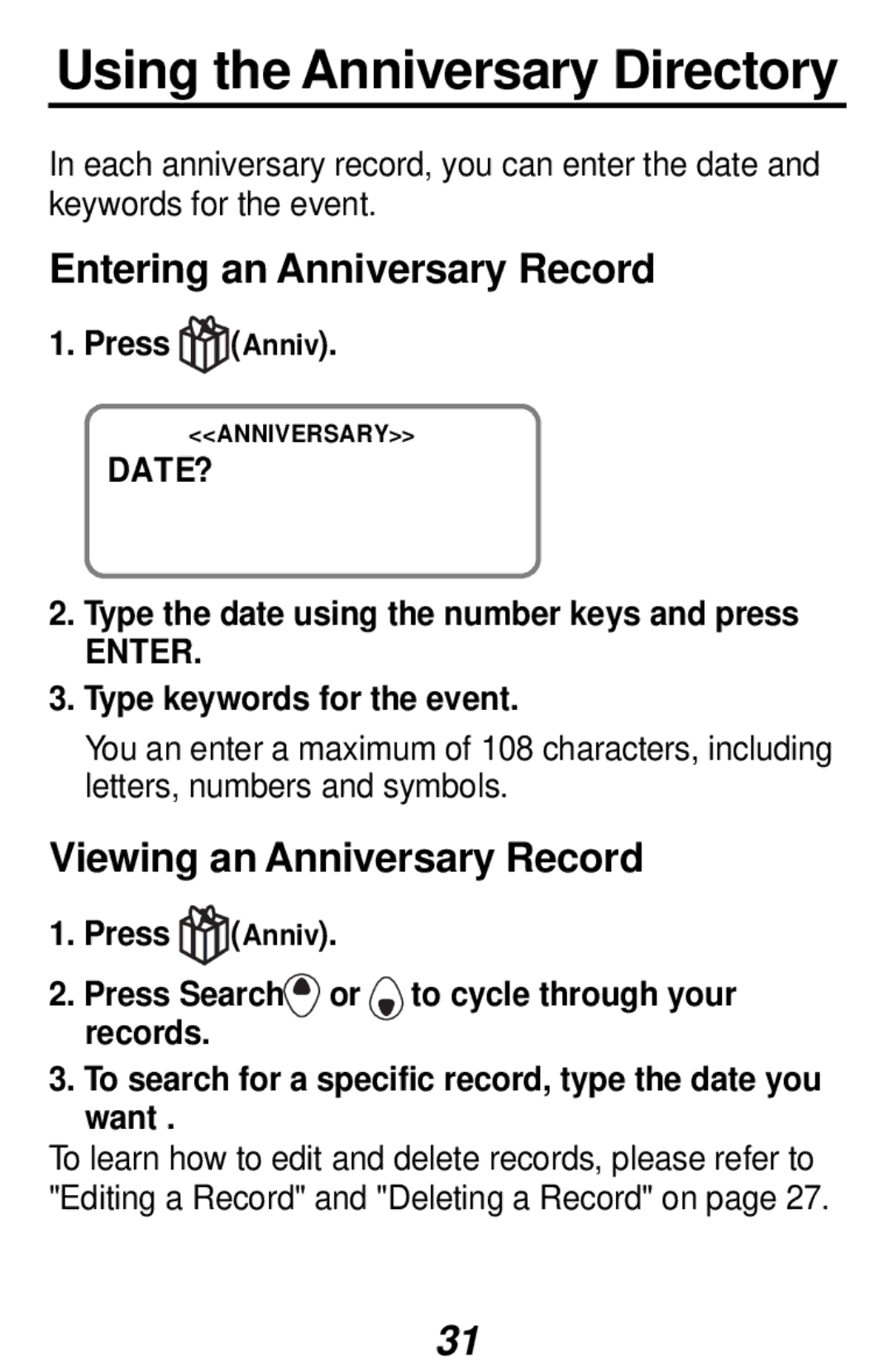 Using the Anniversary Directory

In each anniversary record, you can enter the date and keywords for the event.

Entering an Anniversary Record

1. Press (Anniv).

<<ANNIVERSARY>>
DATE?

2. Type the date using the number keys and press ENTER.

3. Type keywords for the event.

You an enter a maximum of 108 characters, including letters, numbers and symbols.

Viewing an Anniversary Record

1. Press (Anniv).

2. Press Search or to cycle through your records.

3. To search for a specific record, type the date you want .

To learn how to edit and delete records, please refer to "Editing a Record" and "Deleting a Record" on page 27.

31